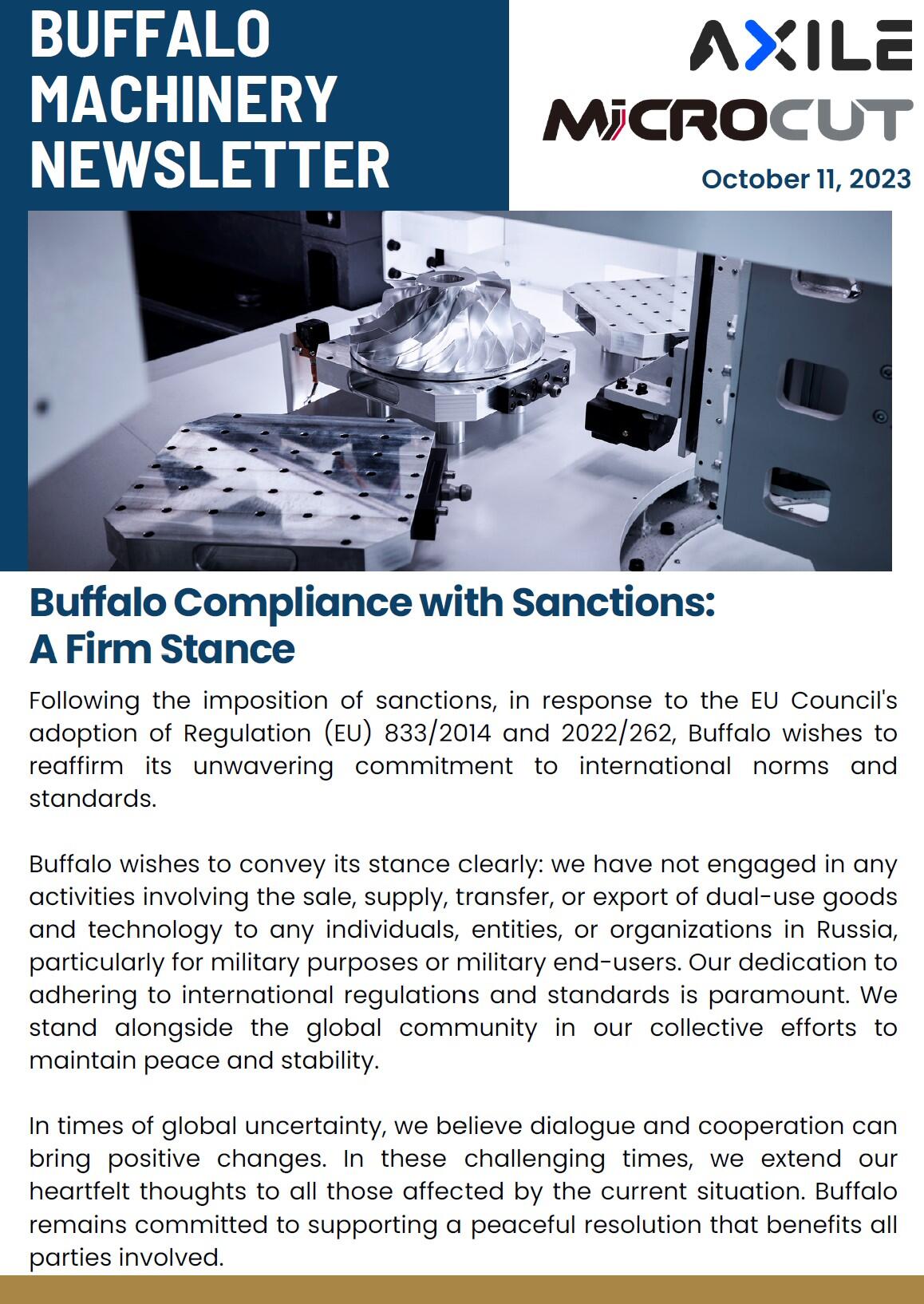 BUFFALO MACHINERY NEWSLETTER

AXILE

MICROCUT

October 11, 2023

Buffalo Compliance with Sanctions: A Firm Stance

Following the imposition of sanctions, in response to the EU Council's adoption of Regulation (EU) 833/2014 and 2022/262, Buffalo wishes to reaffirm its unwavering commitment to international norms and standards.

Buffalo wishes to convey its stance clearly: we have not engaged in any activities involving the sale, supply, transfer, or export of dual-use goods and technology to any individuals, entities, or organizations in Russia, particularly for military purposes or military end-users. Our dedication to adhering to international regulations and standards is paramount. We stand alongside the global community in our collective efforts to maintain peace and stability.

In times of global uncertainty, we believe dialogue and cooperation can bring positive changes. In these challenging times, we extend our heartfelt thoughts to all those affected by the current situation. Buffalo remains committed to supporting a peaceful resolution that benefits all parties involved.